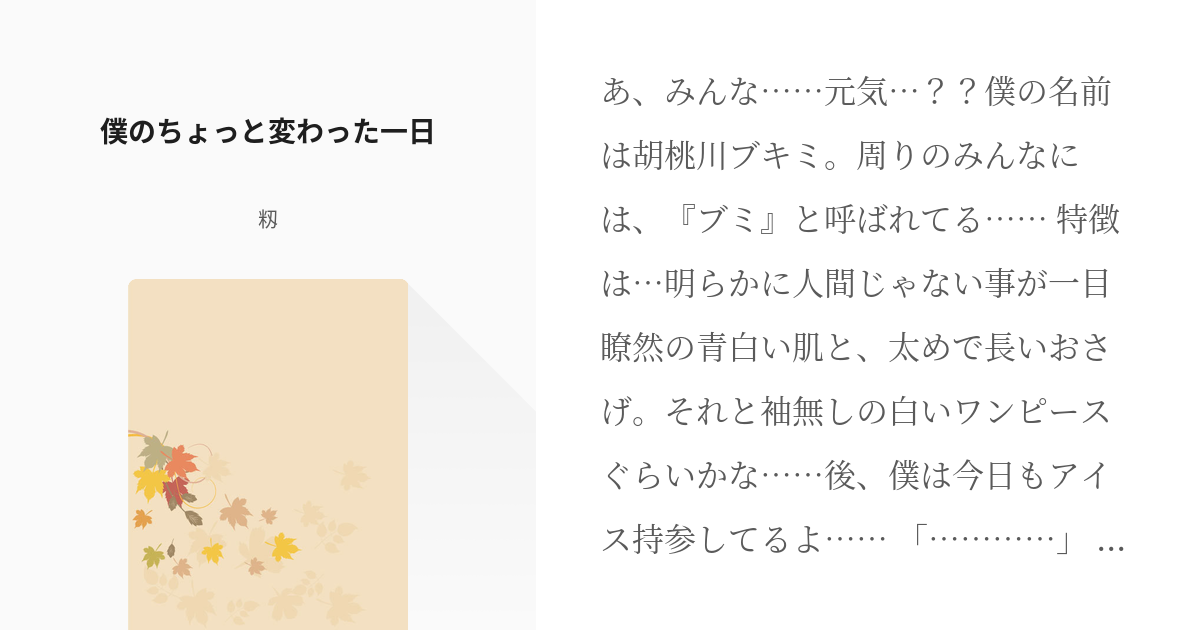 僕のちょっと変わった一日

籾

あ、みんな……元気…？？僕の名前は胡桃川ブキミ。周りのみんなには、『ブミ』と呼ばれてる…… 特徴は…明らかに人間じゃない事が一目瞭然の青白い肌と、太めで長いおさげ。それと袖無しの白いワンピースぐらいかな……後、僕は今日もアイス持参してるよ…… 「…………」 …